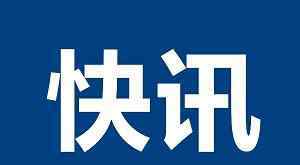 快讯